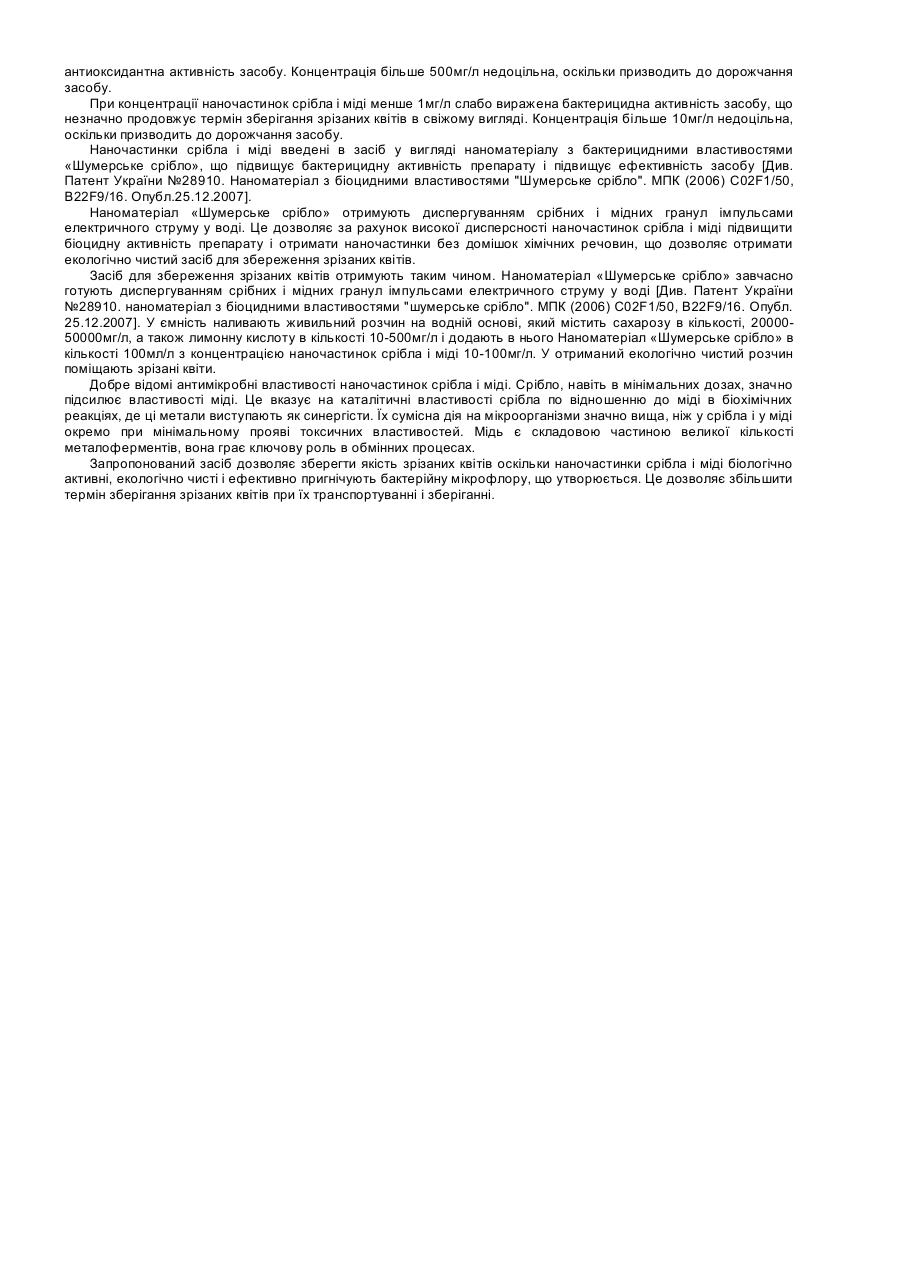 антиоксидантна активність засобу. Концентрація більше 500мг/л недоцільна, оскільки призводить до дорожчання засобу.

При концентрації наночастинок срібла і міді менше 1мг/л слабо виражена бактерицидна активність засобу, що незначно продовжує термін зберігання зрізаних квітів в свіжому вигляді. Концентрація більше 10мг/л недоцільна, оскільки призводить до дорожчання засобу.

Наночастинки срібла і міді введені в засіб у вигляді наноматеріалу з бактерицидними властивостями «Шумерське срібло», що підвищує бактерицидну активність препарату і підвищує ефективність засобу [Див. Патент України №28910. Наноматеріал з біоцидними властивостями "Шумерське срібло". МПК (2006) C02F1/50, B22F9/16. Опубл.25.12.2007].

Наноматеріал «Шумерське срібло» отримують диспергуванням срібних і мідних гранул імпульсами електричного струму у воді. Це дозволяє за рахунок високої дисперсності наночастинок срібла і міді підвищити біоцидну активність препарату і отримати наночастинки без домішок хімічних речовин, що дозволяє отримати екологічно чистий засіб для збереження зрізаних квітів.

Засіб для збереження зрізаних квітів отримують таким чином. Наноматеріал «Шумерське срібло» завчасно готують диспергуванням срібних і мідних гранул імпульсами електричного струму у воді [Див. Патент України №28910. наноматеріал з біоцидними властивостями "шумерське срібло". МПК (2006) C02F1/50, B22F9/16. Опубл. 25.12.2007]. У ємність наливають живильний розчин на водній основі, який містить сахарозу в кількості, 20000-50000мг/л, а також лимонну кислоту в кількості 10-500мг/л і додають в нього Наноматеріал «Шумерське срібло» в кількості 100мл/л з концентрацією наночастинок срібла і міді 10-100мг/л. У отриманий екологічно чистий розчин поміщають зрізані квіти.

Добре відомі антимікробні властивості наночастинок срібла і міді. Срібло, навіть в мінімальних дозах, значно підсилює властивості міді. Це вказує на каталітичні властивості срібла по відношенню до міді в біохімічних реакціях, де ці метали виступають як синергісти. Їх сумісна дія на мікроорганізми значно вища, ніж у срібла і у міді окремо при мінімальному прояві токсичних властивостей. Мідь є складовою частиною великої кількості металоферментів, вона грає ключову роль в обмінних процесах.

Запропонований засіб дозволяє зберегти якість зрізаних квітів оскільки наночастинки срібла і міді біологічно активні, екологічно чисті і ефективно пригнічують бактерійну мікрофлору, що утворюється. Це дозволяє збільшити термін зберігання зрізаних квітів при їх транспортуванні і зберіганні.